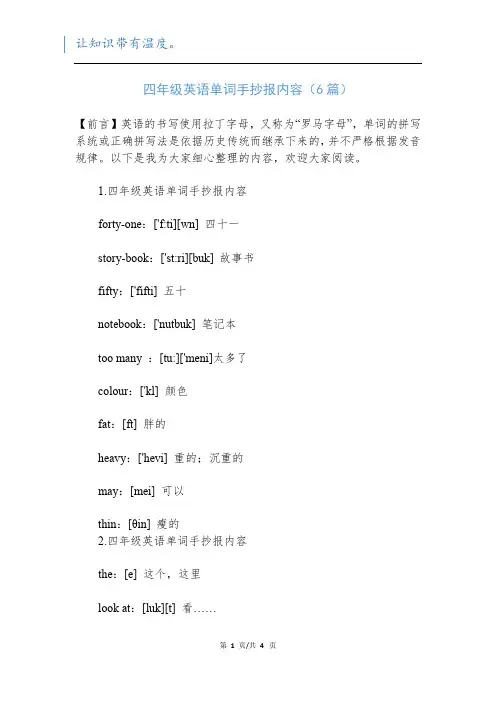 让知识带有温度。

四年级英语单词手抄报内容（6篇）

【前言】英语的书写使用拉丁字母，又称为“罗马字母”，单词的拼写系统或正确拼写法是依据历史传统而继承下来的，并不严格根据发音规律。以下是我为大家细心整理的内容，欢迎大家阅读。

1.四年级英语单词手抄报内容

forty-one：['f:ti][wn] 四十一

story-book：['st:ri][buk] 故事书

fifty：['fifti] 五十

notebook：['nutbuk] 笔记本

too many ：[tu:]['meni]太多了

colour：['kl] 颜色

fat：[ft] 胖的

heavy：['hevi] 重的；沉重的

may：[mei] 可以

thin：[θin] 瘦的
2.四年级英语单词手抄报内容

the：[e] 这个，这里

look at：[luk][t] 看……

第 1 页/共 4 页